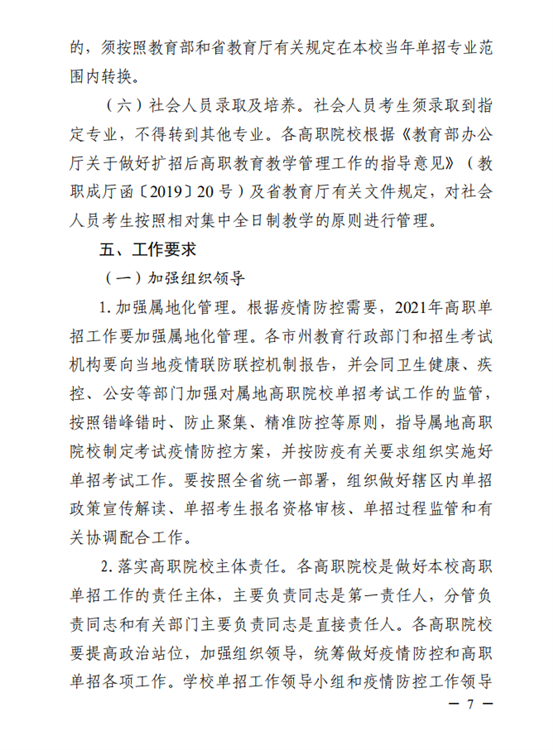 的，须按照教育部和省教育厅有关规定在本校当年单招专业范围内转换。

（六）社会人员录取及培养。社会人员考生须录取到指定专业，不得转到其他专业。各高职院校根据《教育部办公厅关于做好扩招后高职教育教学管理工作的指导意见》（教职成厅函〔2019〕20号）及省教育厅有关文件规定，对社会人员考生按照相对集中全日制教学的原则进行管理。

五、工作要求

（一）加强组织领导

1. 加强属地化管理。根据疫情防控需要，2021年高职单招工作要加强属地化管理。各市州教育行政部门和招生考试机构要向当地疫情联防联控机制报告，并会同卫生健康、疾控、公安等部门加强对属地高职院校单招考试工作的监管，按照错峰错时、防止聚集、精准防控等原则，指导属地高职院校制定考试疫情防控方案，并按防疫有关要求组织实施好单招考试工作。要按照全省统一部署，组织做好辖区内单招政策宣传解读、单招考生报名资格审核、单招过程监管和有关协调配合工作。

2. 落实高职院校主体责任。各高职院校是做好本校高职单招工作的责任主体，主要负责同志是第一责任人，分管负责同志和有关部门主要负责同志是直接责任人。各高职院校要提高政治站位，加强组织领导，统筹做好疫情防控和高职单招各项工作。学校单招工作领导小组和疫情防控工作领导

— 7 —